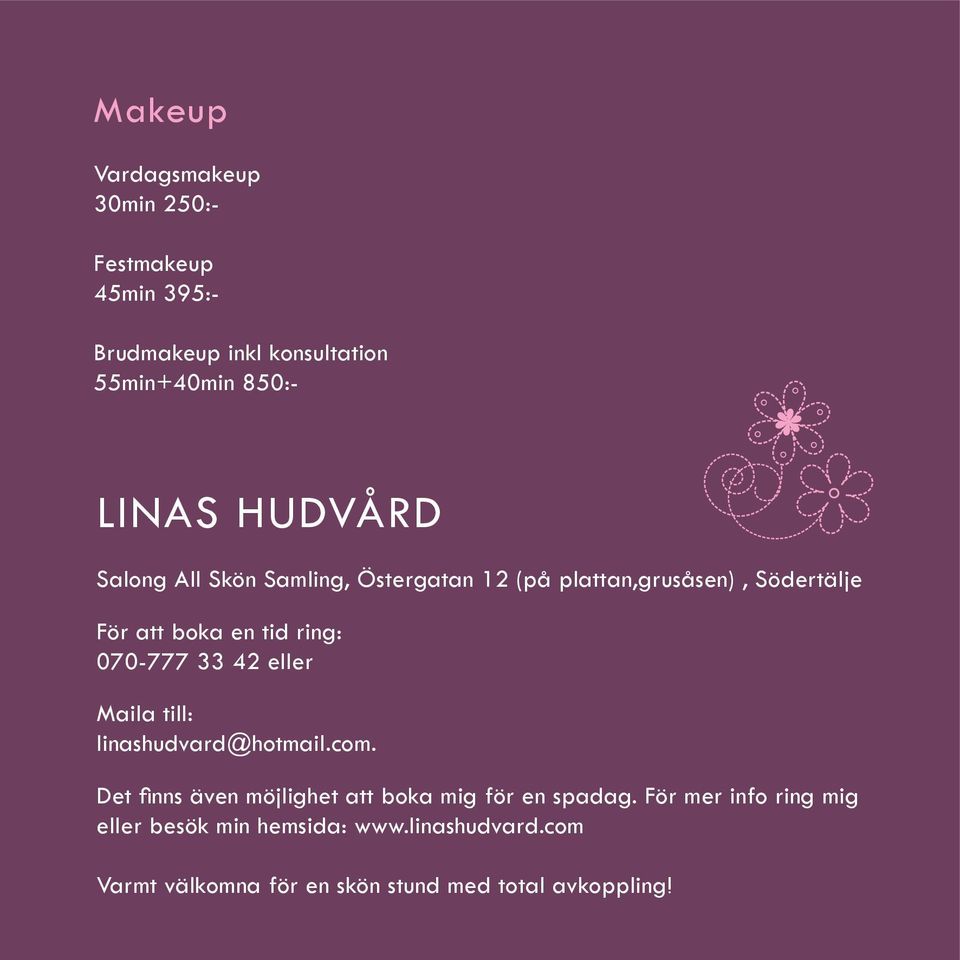 Makeup

Vardagsmakeup
30min 250:-

Festmakeup
45min 395:-

Brudmakeup inkl konsultation
55min+40min 850:-

LINAS HUDVÅRD

Salong All Skön Samling, Östergatan 12 (på plattan,grusåsen) , Södertälje

För att boka en tid ring:
070-777 33 42 eller

Maila till:
linashudvard@hotmail.com.

Det finns även möjlighet att boka mig för en spadag. För mer info ring mig eller besök min hemsida: www.linashudvard.com

Varmt välkomna för en skön stund med total avkoppling!